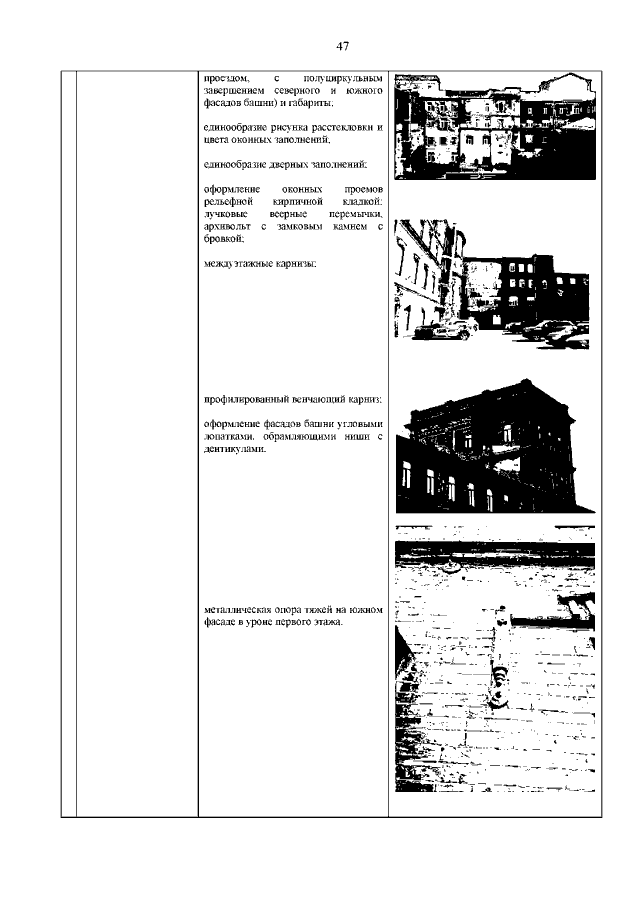 47

проездом, с полуциркульным завершением северного и южного фасадов башни) и габариты;

единообразие рисунка расстекловки и цвета оконных заполнений;

единообразие дверных заполнений;

оформление оконных проемов рельефной кирпичной кладкой: лучковые веерные перемычки, архивольт с замковым камнем с бровкой;

междуэтажные карнизы;

профилированный венчающий карниз;

оформление фасадов башни угловыми лопатками, обрамляющими ниши с дентикулами.

металлическая опора тяжей на южном фасаде в уроне первого этажа.